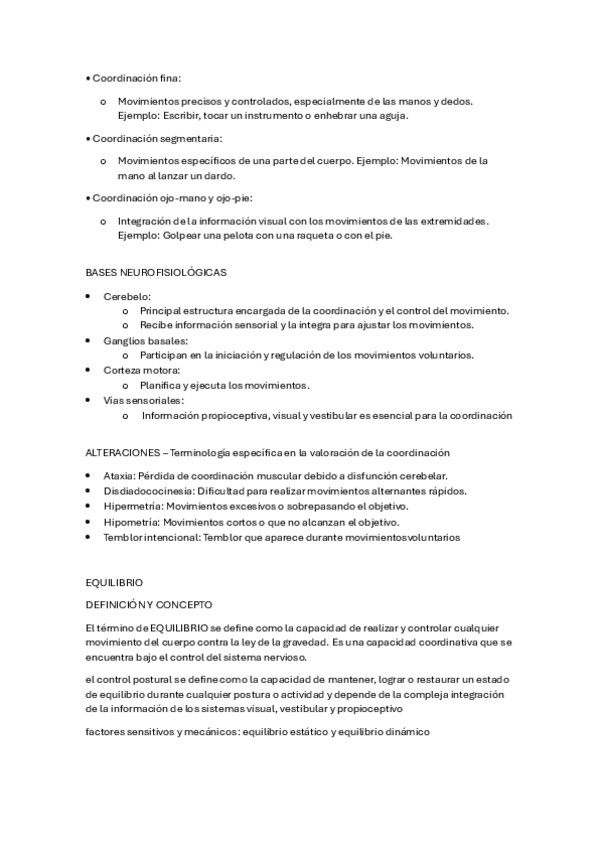 • Coordinación fina:

o Movimientos precisos y controlados, especialmente de las manos y dedos. Ejemplo: Escribir, tocar un instrumento o enhebrar una aguja.

• Coordinación segmentaria:

o Movimientos específicos de una parte del cuerpo. Ejemplo: Movimientos de la mano al lanzar un dardo.

• Coordinación ojo-mano y ojo-pie:

o Integración de la información visual con los movimientos de las extremidades. Ejemplo: Golpear una pelota con una raqueta o con el pie.

BASES NEUROFISIOLÓGICAS

• Cerebelo:
o Principal estructura encargada de la coordinación y el control del movimiento.
o Recibe información sensorial y la integra para ajustar los movimientos.
• Ganglios basales:
o Participan en la iniciación y regulación de los movimientos voluntarios.
• Corteza motora:
o Planifica y ejecuta los movimientos.
• Vías sensoriales:
o Información propioceptiva, visual y vestibular es esencial para la coordinación

ALTERACIONES – Terminología específica en la valoración de la coordinación

• Ataxia: Pérdida de coordinación muscular debido a disfunción cerebelar.
• Disdiadococinesia: Dificultad para realizar movimientos alternantes rápidos.
• Hipermetría: Movimientos excesivos o sobrepasando el objetivo.
• Hipometría: Movimientos cortos o que no alcanzan el objetivo.
• Temblor intencional: Temblor que aparece durante movimientos voluntarios

EQUILIBRIO

DEFINICIÓN Y CONCEPTO

El término de EQUILIBRIO se define como la capacidad de realizar y controlar cualquier movimiento del cuerpo contra la ley de la gravedad. Es una capacidad coordinativa que se encuentra bajo el control del sistema nervioso.

el control postural se define como la capacidad de mantener, lograr o restaurar un estado de equilibrio durante cualquier postura o actividad y depende de la compleja integración de la información de los sistemas visual, vestibular y propioceptivo

factores sensitivos y mecánicos: equilibrio estático y equilibrio dinámico